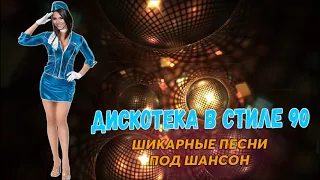 ДИСКОТЕКА В СТИЛЕ 90

ШИКАРНЫЕ ПЕСНИ
ПОД ШАНСОН